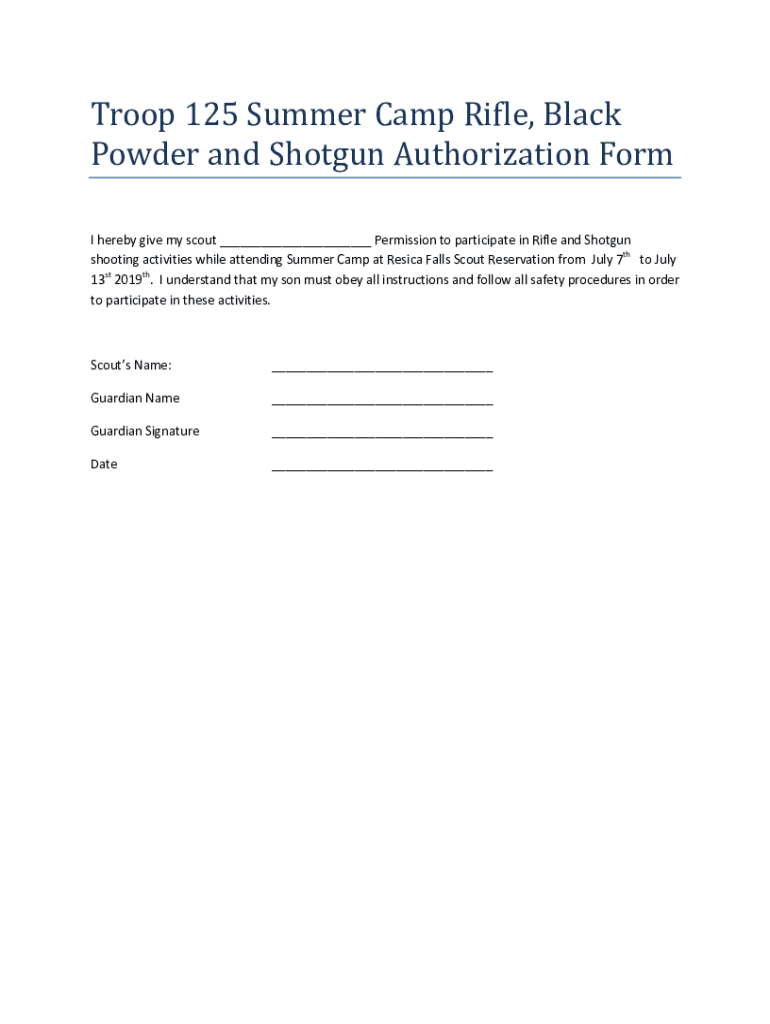 Troop 125 Summer Camp Rifle, Black Powder and Shotgun Authorization Form

I hereby give my scout ______________________ Permission to participate in Rifle and Shotgun shooting activities while attending Summer Camp at Resica Falls Scout Reservation from July 7$^{th}$ to July 13$^{st}$ 2019$^{th}$. I understand that my son must obey all instructions and follow all safety procedures in order to participate in these activities.

Scout's Name: ________________________________

Guardian Name ________________________________

Guardian Signature ________________________________

Date ________________________________